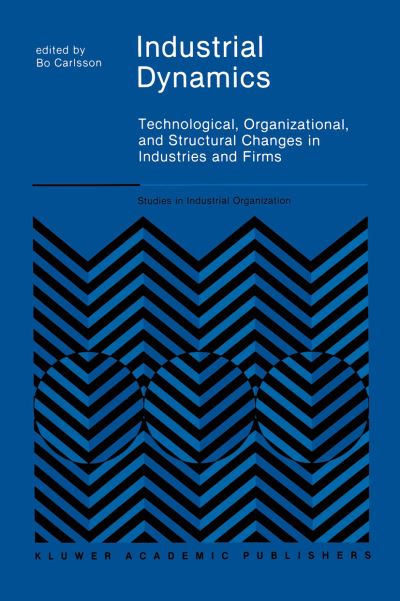 edited by
Bo Carlsson

Industrial Dynamics

Technological, Organizational, and Structural Changes in Industries and Firms

Studies in Industrial Organization

KLUWER ACADEMIC PUBLISHERS